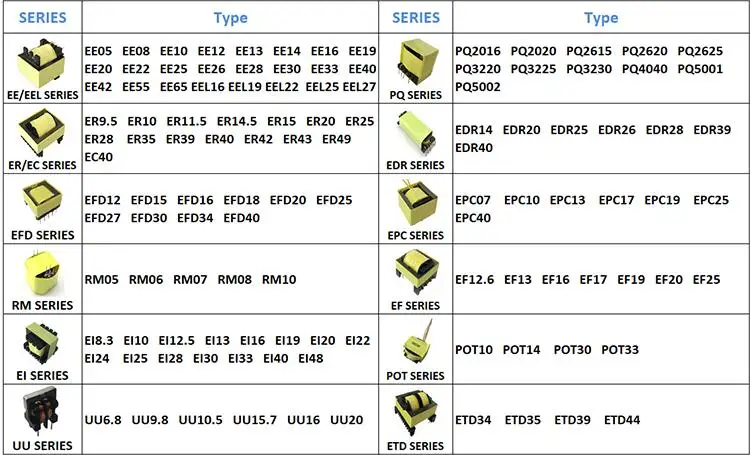 | SERIES | Type | SERIES | Type |
|---|---|---|---|
| EE/EEL SERIES | EE05 EE08 EE10 EE12 EE13 EE14 EE16 EE19 EE20 EE22 EE25 EE26 EE28 EE30 EE33 EE40 EE42 EE55 EE65 EEL16 EEL19 EEL22 EEL25 EEL27 | PQ SERIES | PQ2016 PQ2020 PQ2615 PQ2620 PQ2625 PQ3220 PQ3225 PQ3230 PQ4040 PQ5001 PQ5002 |
| ER/EC SERIES | ER9.5 ER10 ER11.5 ER14.5 ER15 ER20 ER25 ER28 ER35 ER39 ER40 ER42 ER43 ER49 EC40 | EDR SERIES | EDR14 EDR20 EDR25 EDR26 EDR28 EDR39 EDR40 |
| EFD SERIES | EFD12 EFD15 EFD16 EFD18 EFD20 EFD25 EFD27 EFD30 EFD34 EFD40 | EPC SERIES | EPC07 EPC10 EPC13 EPC17 EPC19 EPC25 EPC40 |
| RM SERIES | RM05 RM06 RM07 RM08 RM10 | EF SERIES | EF12.6 EF13 EF16 EF17 EF19 EF20 EF25 |
| EI SERIES | EI8.3 EI10 EI12.5 EI13 EI16 EI19 EI20 EI22 EI24 EI25 EI28 EI30 EI33 EI40 EI48 | POT SERIES | POT10 POT14 POT30 POT33 |
| UU SERIES | UU6.8 UU9.8 UU10.5 UU15.7 UU16 UU20 | ETD SERIES | ETD34 ETD35 ETD39 ETD44 |